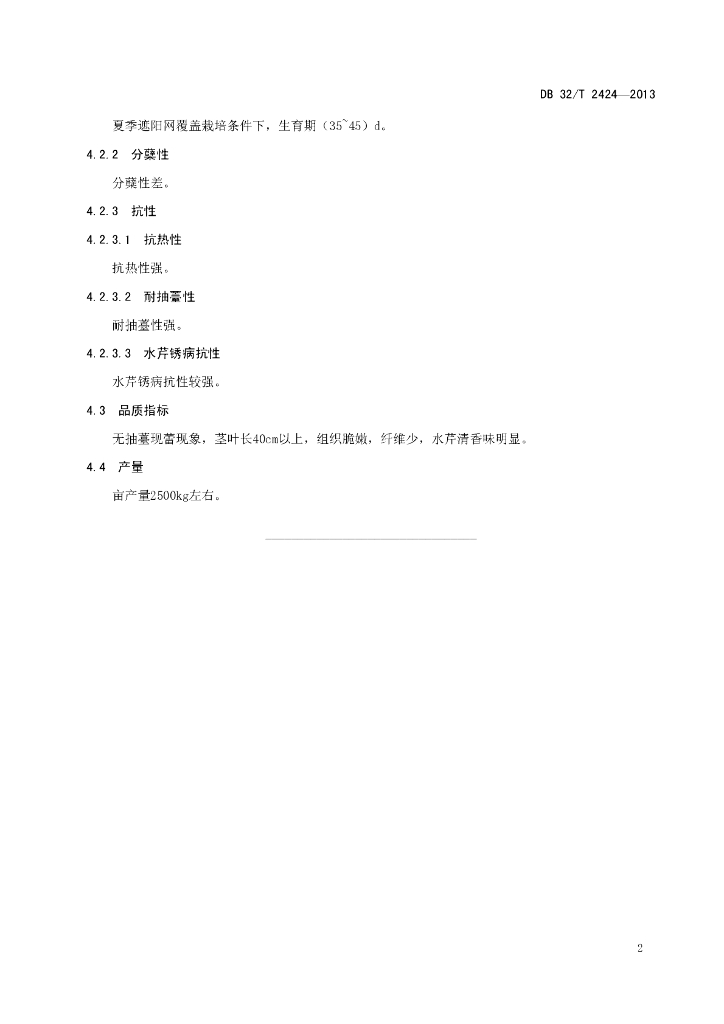 DB 32/T 2424—2013

夏季遮阳网覆盖栽培条件下，生育期（35~45）d。

4.2.2 分蘖性

分蘖性差。

4.2.3 抗性

4.2.3.1 抗热性

抗热性强。

4.2.3.2 耐抽薹性

耐抽薹性强。

4.2.3.3 水芹锈病抗性

水芹锈病抗性较强。

4.3 品质指标

无抽薹现蕾现象，茎叶长40cm以上，组织脆嫩，纤维少，水芹清香味明显。

4.4 产量

亩产量2500kg左右。

2